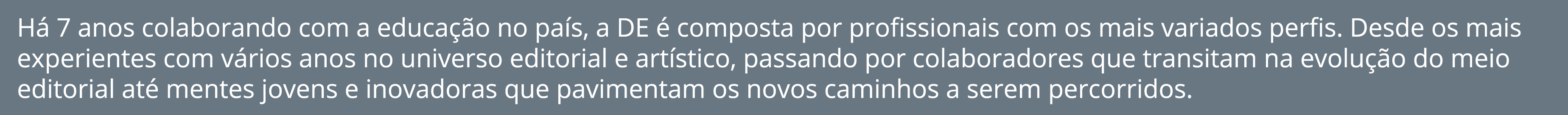 Há 7 anos colaborando com a educação no país, a DE é composta por profissionais com os mais variados perfis. Desde os mais experientes com vários anos no universo editorial e artístico, passando por colaboradores que transitam na evolução do meio editorial até mentes jovens e inovadoras que pavimentam os novos caminhos a serem percorridos.